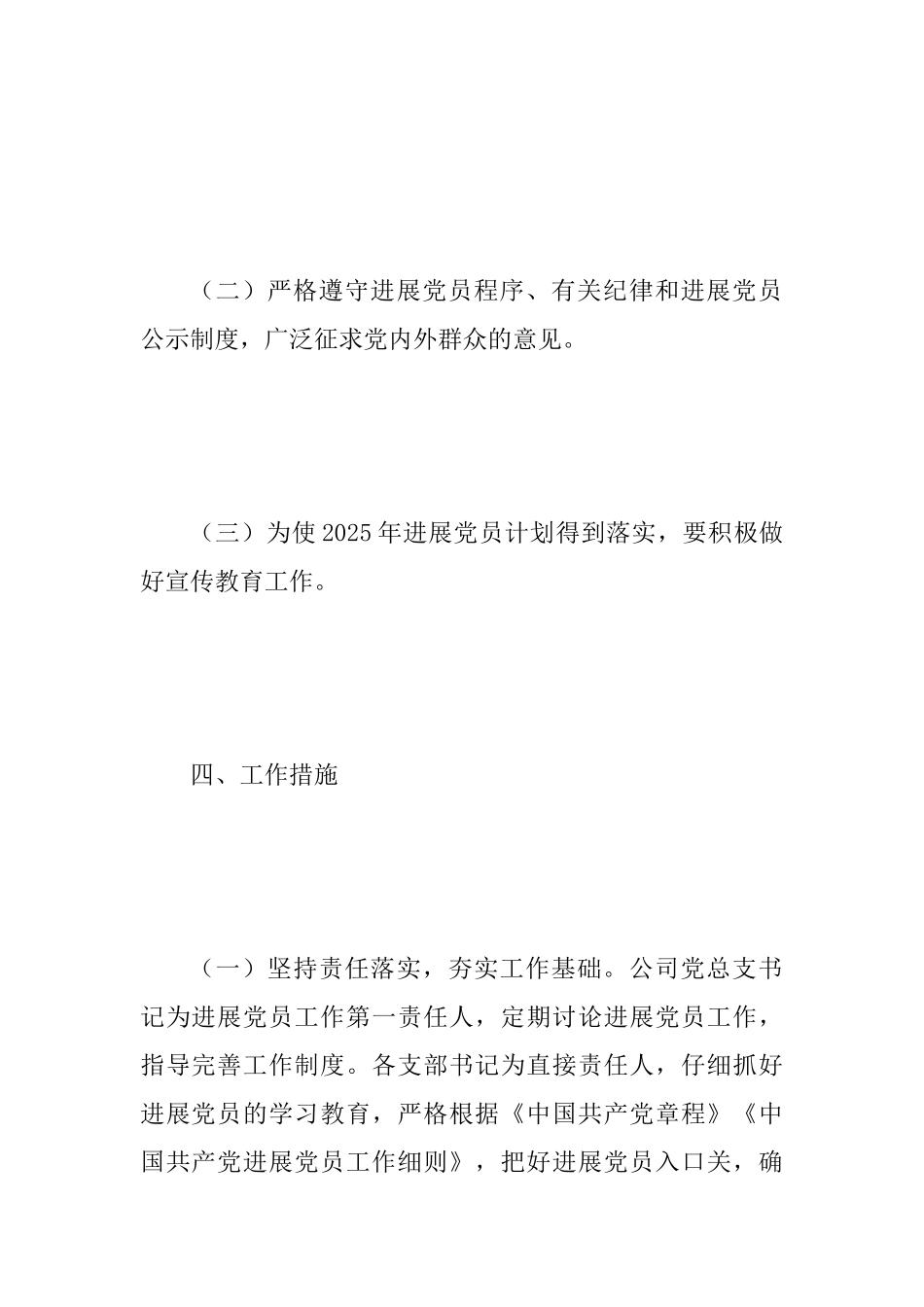 （二）严格遵守进展党员程序、有关纪律和进展党员公示制度，广泛征求党内外群众的意见。

（三）为使2025年进展党员计划得到落实，要积极做好宣传教育工作。

四、工作措施

（一）坚持责任落实，夯实工作基础。公司党总支书记为进展党员工作第一责任人，定期讨论进展党员工作，指导完善工作制度。各支部书记为直接责任人，仔细抓好进展党员的学习教育，严格根据《中国共产党章程》《中国共产党进展党员工作细则》，把好进展党员入口关，确